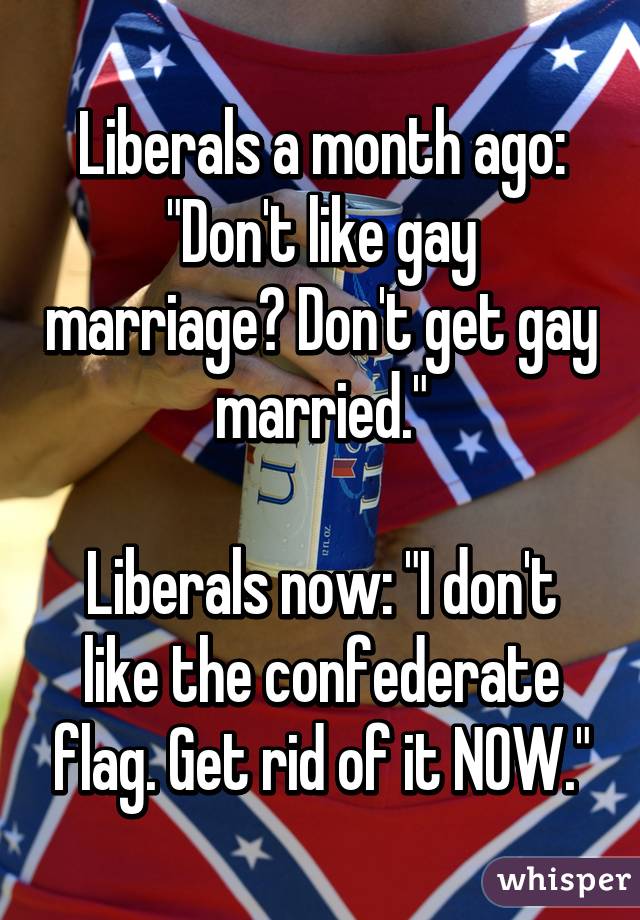 Liberals a month ago: "Don't like gay marriage? Don't get gay married."

Liberals now: "I don't like the confederate flag. Get rid of it NOW."

whisper